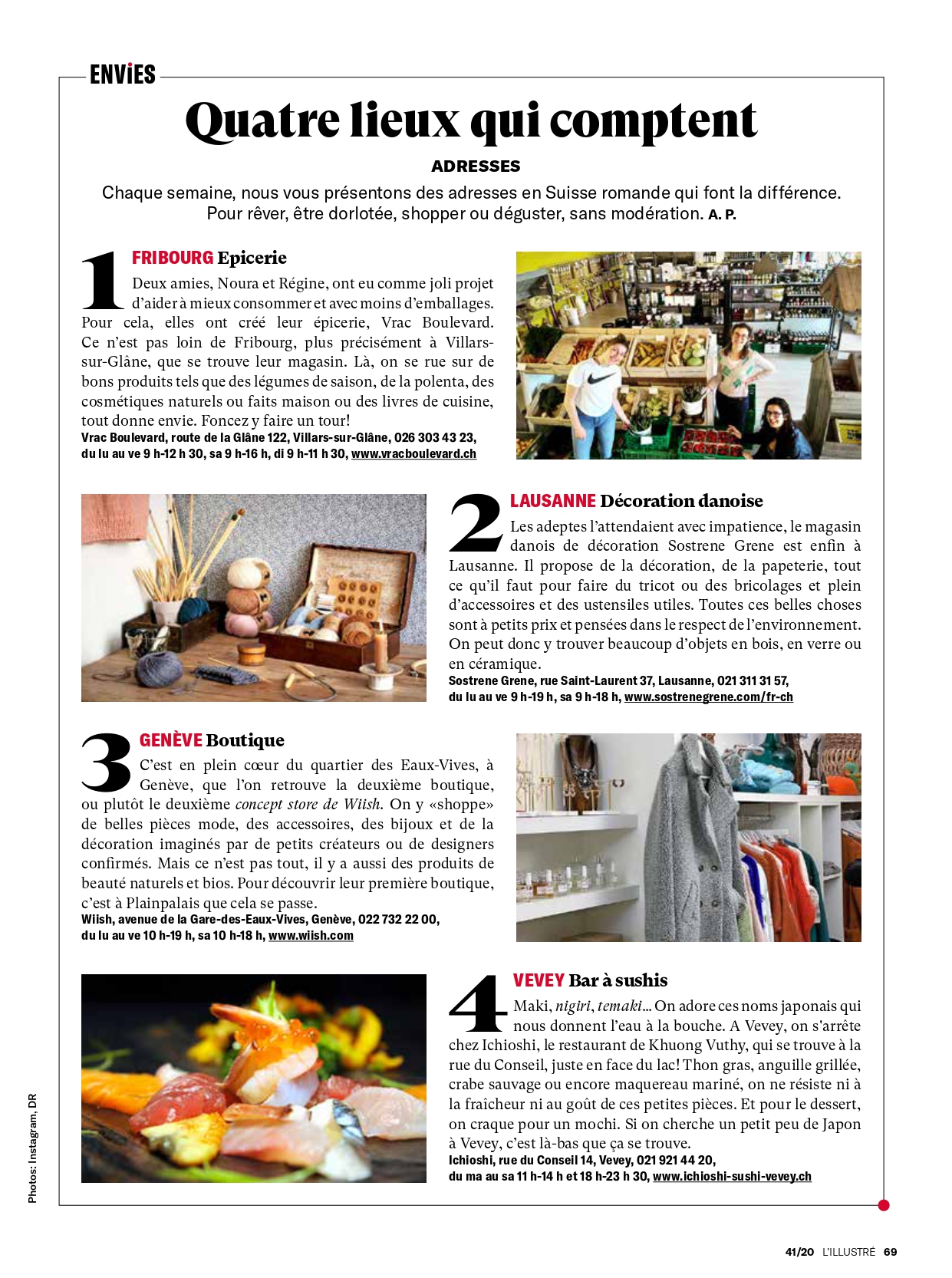 ENViES

Quatre lieux qui comptent

ADRESSES

Chaque semaine, nous vous présentons des adresses en Suisse romande qui font la différence. Pour rêver, être dorlotée, shopper ou déguster, sans modération. A. P.

1 FRIBOURG Epicerie
Deux amies, Noura et Régine, ont eu comme joli projet d'aider à mieux consommer et avec moins d'emballages. Pour cela, elles ont créé leur épicerie, Vrac Boulevard. Ce n'est pas loin de Fribourg, plus précisément à Villars-sur-Glâne, que se trouve leur magasin. Là, on se rue sur de bons produits tels que des légumes de saison, de la polenta, des cosmétiques naturels ou faits maison ou des livres de cuisine, tout donne envie. Foncez y faire un tour!
Vrac Boulevard, route de la Glâne 122, Villars-sur-Glâne, 026 303 43 23, du lu au ve 9 h-12 h 30, sa 9 h-16 h, di 9 h-11 h 30, www.vracboulevard.ch

2 LAUSANNE Décoration danoise
Les adeptes l'attendaient avec impatience, le magasin danois de décoration Sostrene Grene est enfin à Lausanne. Il propose de la décoration, de la papeterie, tout ce qu'il faut pour faire du tricot ou des bricolages et plein d'accessoires et des ustensiles utiles. Toutes ces belles choses sont à petits prix et pensées dans le respect de l'environnement. On peut donc y trouver beaucoup d'objets en bois, en verre ou en céramique.
Sostrene Grene, rue Saint-Laurent 37, Lausanne, 021 311 31 57, du lu au ve 9 h-19 h, sa 9 h-18 h, www.sostrenegrene.com/fr-ch

3 GENÈVE Boutique
C'est en plein cœur du quartier des Eaux-Vives, à Genève, que l'on retrouve la deuxième boutique, ou plutôt le deuxième concept store de Wiish. On y «shoppe» de belles pièces mode, des accessoires, des bijoux et de la décoration imaginés par de petits créateurs ou de designers confirmés. Mais ce n'est pas tout, il y a aussi des produits de beauté naturels et bios. Pour découvrir leur première boutique, c'est à Plainpalais que cela se passe.
Wiish, avenue de la Gare-des-Eaux-Vives, Genève, 022 732 22 00, du lu au ve 10 h-19 h, sa 10 h-18 h, www.wiish.com

4 VEVEY Bar à sushis
Maki, nigiri, temaki... On adore ces noms japonais qui nous donnent l'eau à la bouche. A Vevey, on s'arrête chez Ichioshi, le restaurant de Khuong Vuthy, qui se trouve à la rue du Conseil, juste en face du lac! Thon gras, anguille grillée, crabe sauvage ou encore maquereau mariné, on ne résiste ni à la fraîcheur ni au goût de ces petites pièces. Et pour le dessert, on craque pour un mochi. Si on cherche un petit peu de Japon à Vevey, c'est là-bas que ça se trouve.
Ichioshi, rue du Conseil 14, Vevey, 021 921 44 20, du ma au sa 11 h-14 h et 18 h-23 h 30, www.ichioshi-sushi-vevey.ch

Photos: Instagram, DR

41/20 L'ILLUSTRÉ 69